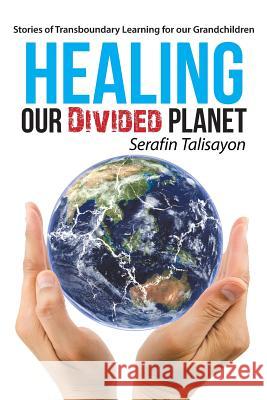 Stories of Transboundary Learning for our Grandchildren

HEALING
OUR DIVIDED PLANET

Serafin Talisayon

Kraina Książek